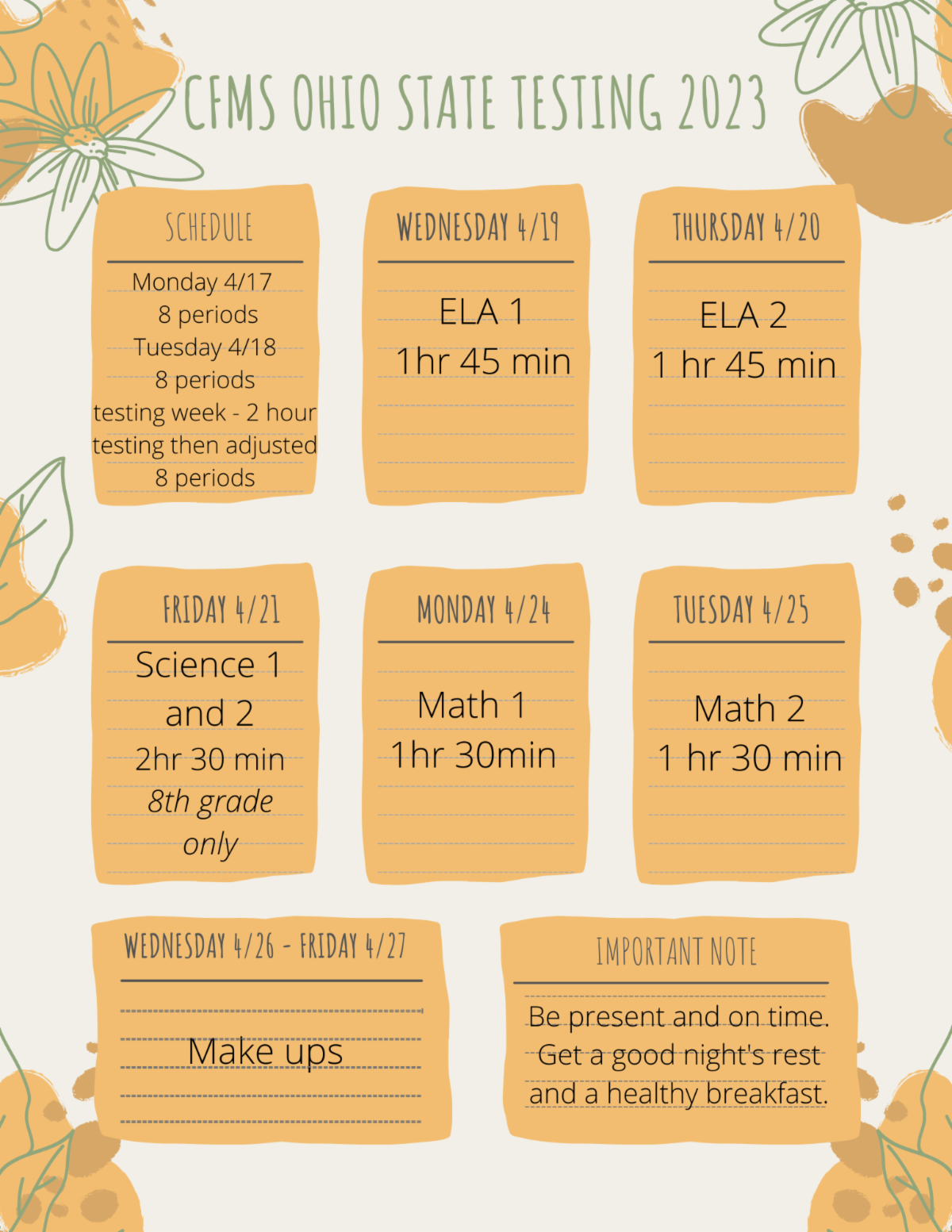 CFMS OHIO STATE TESTING 2023

SCHEDULE

Monday 4/17
8 periods
Tuesday 4/18
8 periods
testing week - 2 hour testing then adjusted 8 periods

WEDNESDAY 4/19

ELA 1
1hr 45 min

THURSDAY 4/20

ELA 2
1 hr 45 min

FRIDAY 4/21

Science 1 and 2
2hr 30 min
8th grade only

MONDAY 4/24

Math 1
1hr 30min

TUESDAY 4/25

Math 2
1 hr 30 min

WEDNESDAY 4/26 - FRIDAY 4/27

Make ups

IMPORTANT NOTE

Be present and on time. Get a good night's rest and a healthy breakfast.